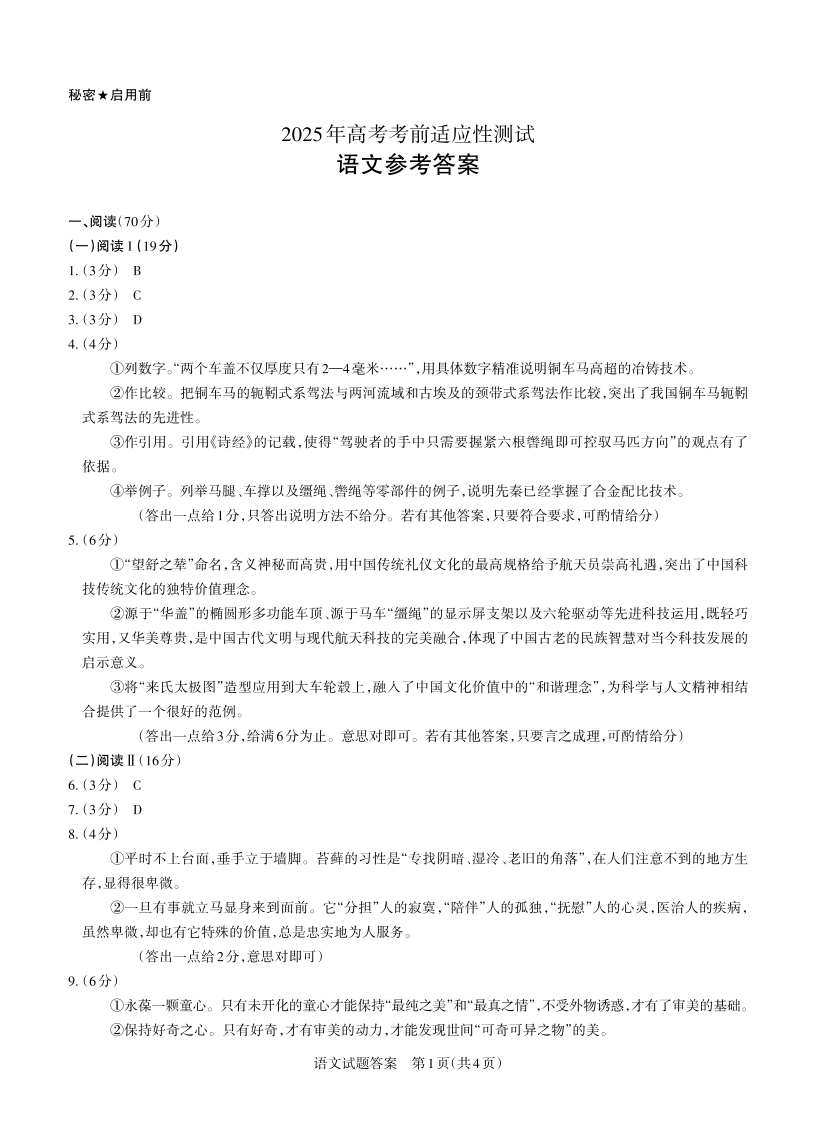 秘密★启用前

2025年高考考前适应性测试
语文参考答案

一、阅读（70分）
（一）阅读Ⅰ（19分）
1.（3分） B
2.（3分） C
3.（3分） D
4.（4分）

①列数字。“两个车盖不仅厚度只有2—4毫米……”，用具体数字精准说明铜车马高超的冶铸技术。

②作比较。把铜车马的轭靷式系驾法与两河流域和古埃及的颈带式系驾法作比较，突出了我国铜车马轭靷式系驾法的先进性。

③作引用。引用《诗经》的记载，使得“驾驶者的手中只需要握紧六根辔绳即可控驭马匹方向”的观点有了依据。

④举例子。列举马腿、车撑以及缰绳、辔绳等零部件的例子，说明先秦已经掌握了合金配比技术。

（答出一点给1分，只答出说明方法不给分。若有其他答案，只要符合要求，可酌情给分）

5.（6分）

①“望舒之辇”命名，含义神秘而高贵，用中国传统礼仪文化的最高规格给予航天员崇高礼遇，突出了中国科技传统文化的独特价值理念。

②源于“华盖”的椭圆形多功能车顶、源于马车“缰绳”的显示屏支架以及六轮驱动等先进科技运用，既轻巧实用，又华美尊贵，是中国古代文明与现代航天科技的完美融合，体现了中国古老的民族智慧对当今科技发展的启示意义。

③将“来氏太极图”造型应用到大车轮毂上，融入了中国文化价值中的“和谐理念”，为科学与人文精神相结合提供了一个很好的范例。

（答出一点给3分，给满6分为止。意思对即可。若有其他答案，只要言之成理，可酌情给分）

（二）阅读Ⅱ（16分）
6.（3分） C
7.（3分） D
8.（4分）

①平时不上台面，垂手立于墙脚。苔藓的习性是“专找阴暗、湿冷、老旧的角落”，在人们注意不到的地方生存，显得很卑微。

②一旦有事就立马显身来到面前。它“分担”人的寂寞，“陪伴”人的孤独，“抚慰”人的心灵，医治人的疾病，虽然卑微，却也有它特殊的价值，总是忠实地为人服务。

（答出一点给2分，意思对即可）

9.（6分）

①永葆一颗童心。只有未开化的童心才能保持“最纯之美”和“最真之情”，不受外物诱惑，才有了审美的基础。

②保持好奇之心。只有好奇，才有审美的动力，才能发现世间“可奇可异之物”的美。

语文试题答案　第1页（共4页）